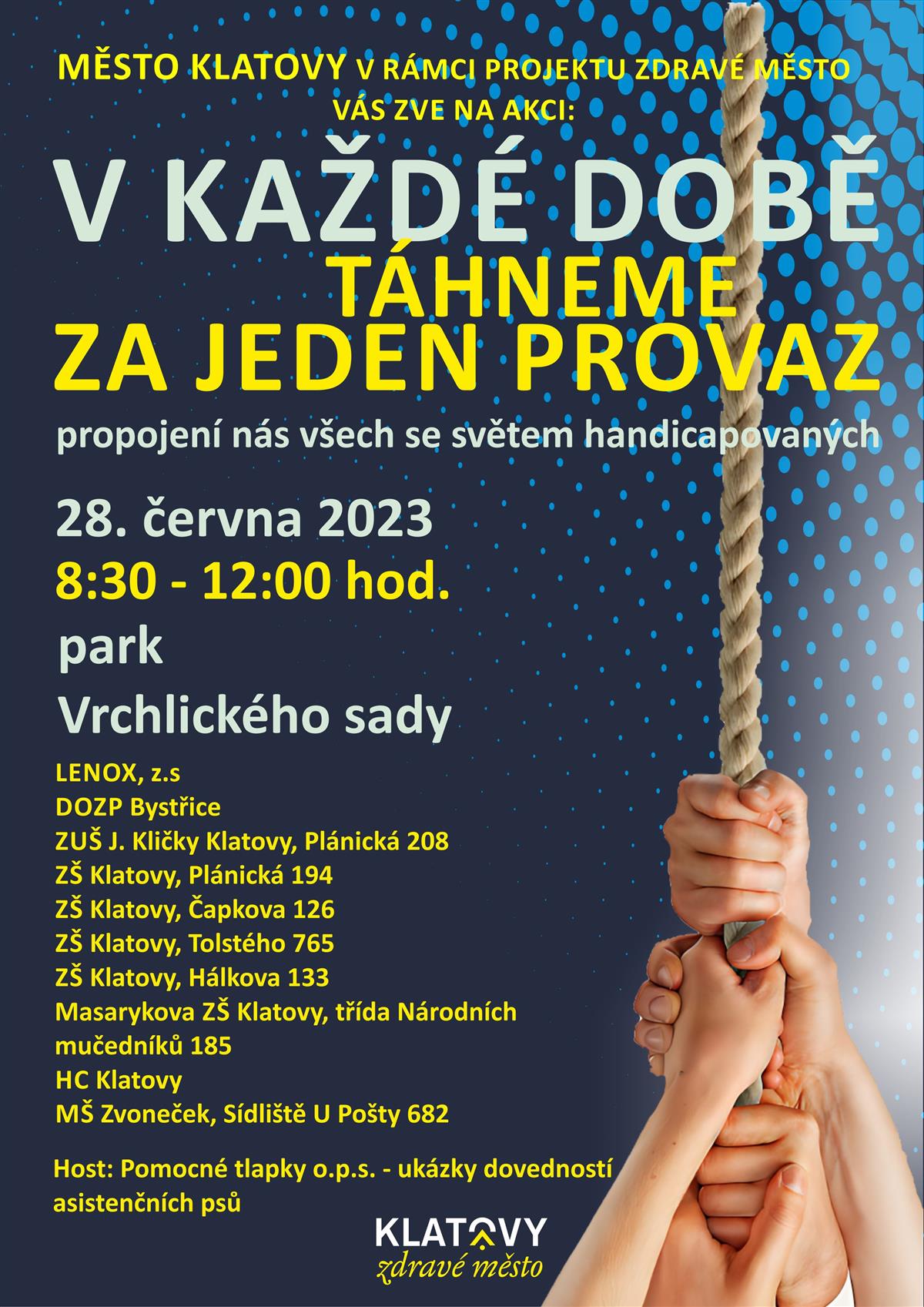 MĚSTO KLATOVY V RÁMCI PROJEKTU ZDRAVÉ MĚSTO VÁS ZVE NA AKCI:

V KAŽDÉ DOBĚ
TÁHNEME
ZA JEDEN PROVAZ

propojení nás všech se světem handicapovaných

28. června 2023
8:30 - 12:00 hod.
park
Vrchlického sady

LENOX, z.s
DOZP Bystřice
ZUŠ J. Kličky Klatovy, Plánická 208
ZŠ Klatovy, Plánická 194
ZŠ Klatovy, Čapkova 126
ZŠ Klatovy, Tolstého 765
ZŠ Klatovy, Hálkova 133
Masarykova ZŠ Klatovy, třída Národních mučedníků 185
HC Klatovy
MŠ Zvoneček, Sídliště U Pošty 682

Host: Pomocné tlapky o.p.s. - ukázky dovedností asistenčních psů

KLATOVY
zdravé město